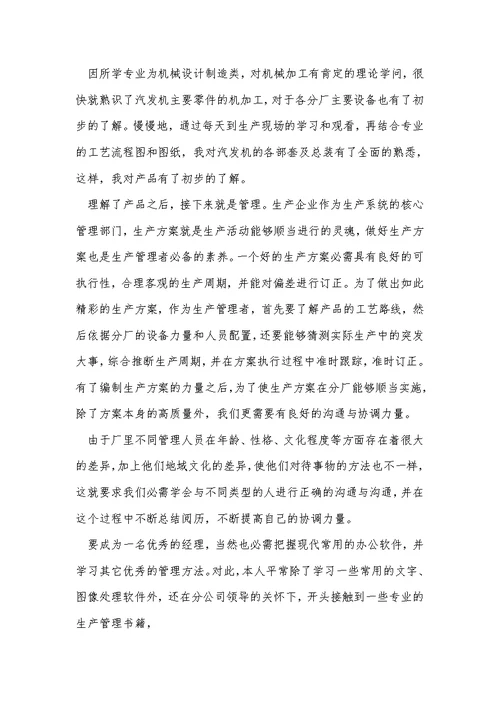 因所学专业为机械设计制造类，对机械加工有肯定的理论学问，很快就熟识了汽发机主要零件的机加工，对于各分厂主要设备也有了初步的了解。慢慢地，通过每天到生产现场的学习和观看，再结合专业的工艺流程图和图纸，我对汽发机的各部套及总装有了全面的熟悉，这样，我对产品有了初步的了解。

理解了产品之后，接下来就是管理。生产企业作为生产系统的核心管理部门，生产方案就是生产活动能够顺当进行的灵魂，做好生产方案也是生产管理者必备的素养。一个好的生产方案必需具有良好的可执行性，合理客观的生产周期，并能对偏差进行订正。为了做出如此精彩的生产方案，作为生产管理者，首先要了解产品的工艺路线，然后依据分厂的设备力量和人员配置，还要能够猜测实际生产中的突发大事，综合推断生产周期，并在方案执行过程中准时跟踪，准时订正。有了编制生产方案的力量之后，为了使生产方案在分厂能够顺当实施，除了方案本身的高质量外，我们更需要有良好的沟通与协调力量。

由于厂里不同管理人员在年龄、性格、文化程度等方面存在着很大的差异，加上他们地域文化的差异，使他们对待事物的方法也不一样，这就要求我们必需学会与不同类型的人进行正确的沟通与沟通，并在这个过程中不断总结阅历，不断提高自己的协调力量。

要成为一名优秀的经理，当然也必需把握现代常用的办公软件，并学习其它优秀的管理方法。对此，本人平常除了学习一些常用的文字、图像处理软件外，还在分公司领导的关怀下，开头接触到一些专业的生产管理书籍，